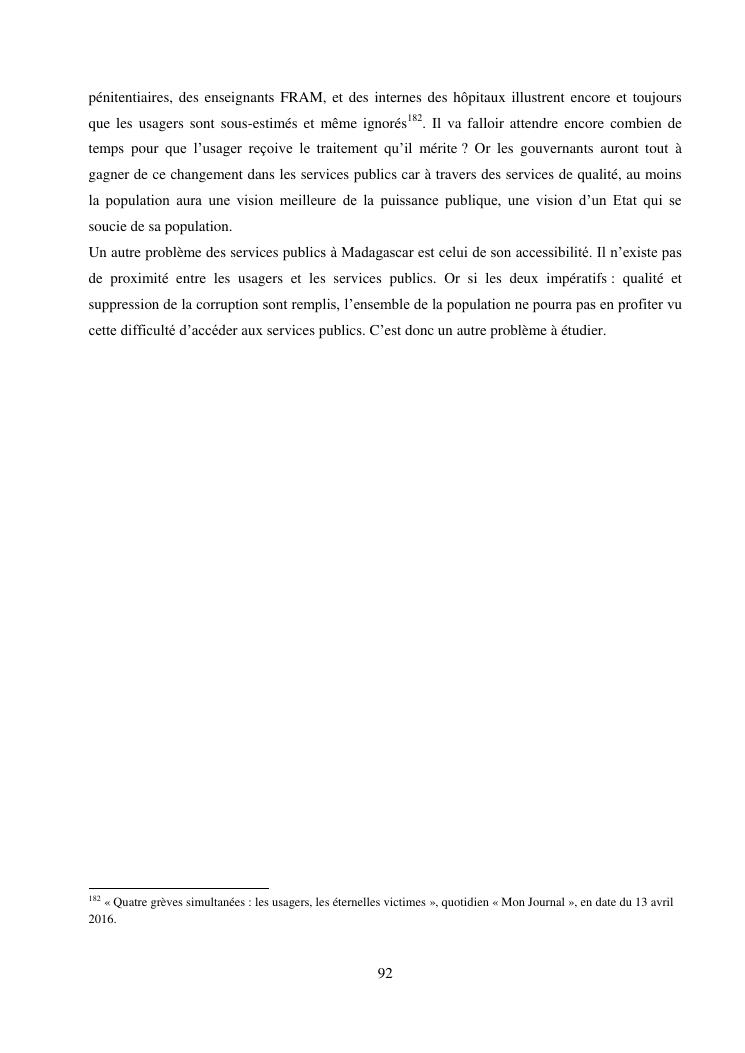 pénitentiaires, des enseignants FRAM, et des internes des hôpitaux illustrent encore et toujours que les usagers sont sous-estimés et même ignorés$^{182}$. Il va falloir attendre encore combien de temps pour que l'usager reçoive le traitement qu'il mérite ? Or les gouvernants auront tout à gagner de ce changement dans les services publics car à travers des services de qualité, au moins la population aura une vision meilleure de la puissance publique, une vision d'un Etat qui se soucie de sa population.
Un autre problème des services publics à Madagascar est celui de son accessibilité. Il n'existe pas de proximité entre les usagers et les services publics. Or si les deux impératifs : qualité et suppression de la corruption sont remplis, l'ensemble de la population ne pourra pas en profiter vu cette difficulté d'accéder aux services publics. C'est donc un autre problème à étudier.

$^{182}$ « Quatre grèves simultanées : les usagers, les éternelles victimes », quotidien « Mon Journal », en date du 13 avril 2016.

92